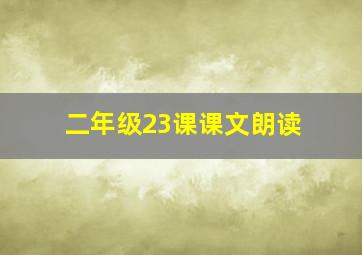 二年级23课课文朗读